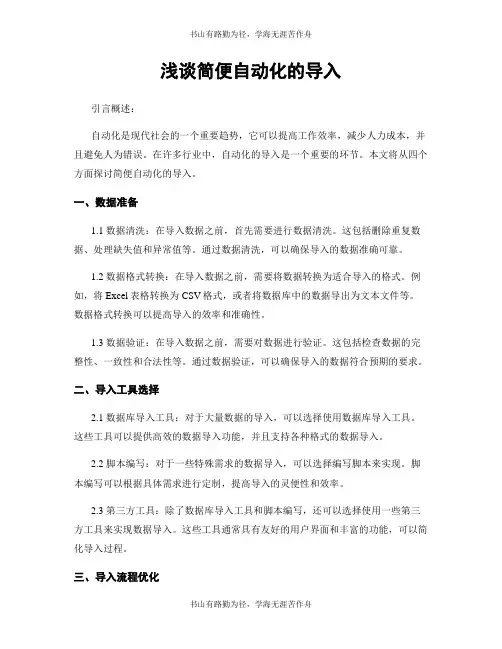 书山有路勤为径，学海无涯苦作舟

浅谈简便自动化的导入

引言概述：

自动化是现代社会的一个重要趋势，它可以提高工作效率，减少人力成本，并且避免人为错误。在许多行业中，自动化的导入是一个重要的环节。本文将从四个方面探讨简便自动化的导入。

一、数据准备

1.1 数据清洗：在导入数据之前，首先需要进行数据清洗。这包括删除重复数据、处理缺失值和异常值等。通过数据清洗，可以确保导入的数据准确可靠。

1.2 数据格式转换：在导入数据之前，需要将数据转换为适合导入的格式。例如，将 Excel 表格转换为 CSV 格式，或者将数据库中的数据导出为文本文件等。数据格式转换可以提高导入的效率和准确性。

1.3 数据验证：在导入数据之前，需要对数据进行验证。这包括检查数据的完整性、一致性和合法性等。通过数据验证，可以确保导入的数据符合预期的要求。

二、导入工具选择

2.1 数据库导入工具：对于大量数据的导入，可以选择使用数据库导入工具。这些工具可以提供高效的数据导入功能，并且支持各种格式的数据导入。

2.2 脚本编写：对于一些特殊需求的数据导入，可以选择编写脚本来实现。脚本编写可以根据具体需求进行定制，提高导入的灵便性和效率。

2.3 第三方工具：除了数据库导入工具和脚本编写，还可以选择使用一些第三方工具来实现数据导入。这些工具通常具有友好的用户界面和丰富的功能，可以简化导入过程。

三、导入流程优化

书山有路勤为径，学海无涯苦作舟